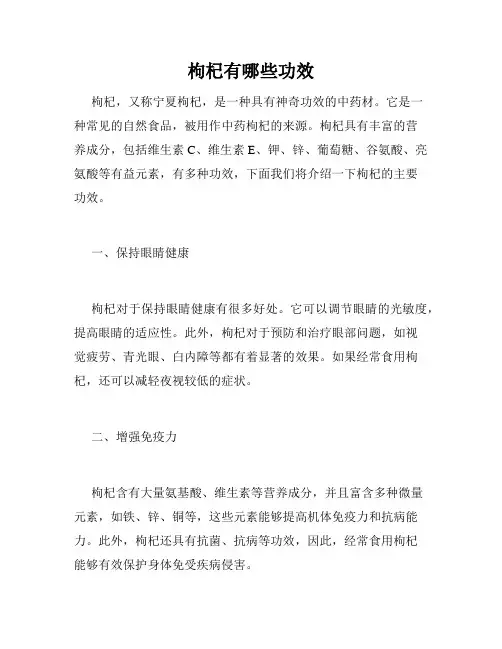 枸杞有哪些功效

枸杞，又称宁夏枸杞，是一种具有神奇功效的中药材。它是一种常见的自然食品，被用作中药枸杞的来源。枸杞具有丰富的营养成分，包括维生素 C、维生素 E、钾、锌、葡萄糖、谷氨酸、亮氨酸等有益元素，有多种功效，下面我们将介绍一下枸杞的主要功效。

一、保持眼睛健康

枸杞对于保持眼睛健康有很多好处。它可以调节眼睛的光敏度，提高眼睛的适应性。此外，枸杞对于预防和治疗眼部问题，如视觉疲劳、青光眼、白内障等都有着显著的效果。如果经常食用枸杞，还可以减轻夜视较低的症状。

二、增强免疫力

枸杞含有大量氨基酸、维生素等营养成分，并且富含多种微量元素，如铁、锌、铜等，这些元素能够提高机体免疫力和抗病能力。此外，枸杞还具有抗菌、抗病等功效，因此，经常食用枸杞能够有效保护身体免受疾病侵害。